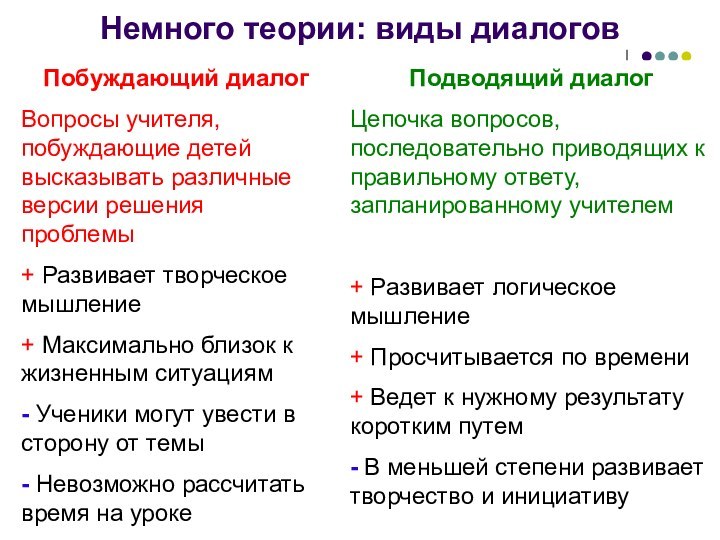 Немного теории: виды диалогов

Побуждающий диалог

Вопросы учителя, побуждающие детей высказывать различные версии решения проблемы

+ Развивает творческое мышление

+ Максимально близок к жизненным ситуациям

- Ученики могут увести в сторону от темы

- Невозможно рассчитать время на уроке

Подводящий диалог

Цепочка вопросов, последовательно приводящих к правильному ответу, запланированному учителем

+ Развивает логическое мышление

+ Просчитывается по времени

+ Ведет к нужному результату коротким путем

- В меньшей степени развивает творчество и инициативу